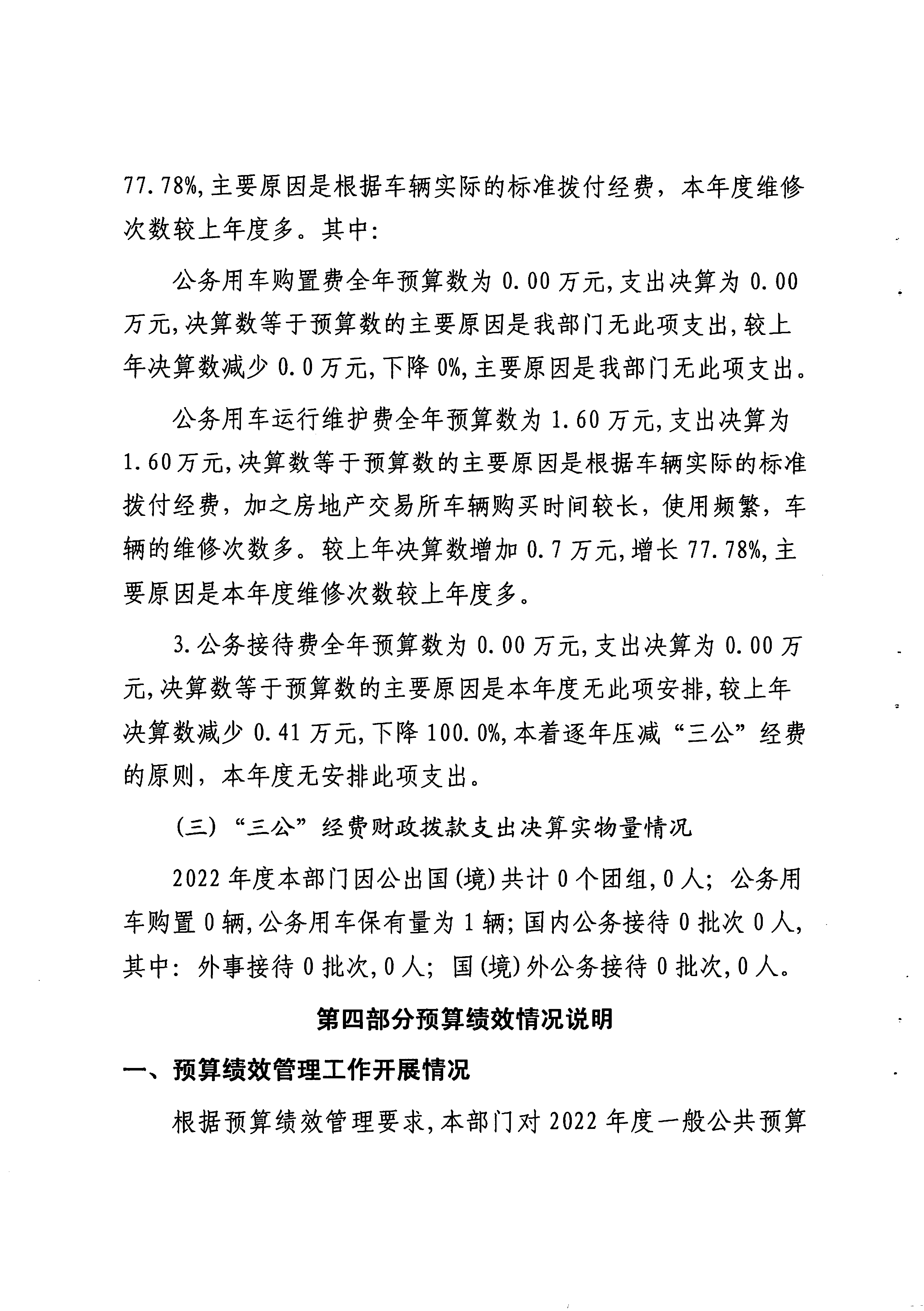 77.78%,主要原因是根据车辆实际的标准拨付经费，本年度维修次数较上年度多。其中:

公务用车购置费全年预算数为 0.00 万元,支出决算为 0.00 万元,决算数等于预算数的主要原因是我部门无此项支出,较上年决算数减少 0.0 万元,下降 0%,主要原因是我部门无此项支出。

公务用车运行维护费全年预算数为 1.60 万元,支出决算为 1.60万元,决算数等于预算数的主要原因是根据车辆实际的标准拨付经费，加之房地产交易所车辆购买时间较长，使用频繁，车辆的维修次数多。较上年决算数增加 0.7 万元,增长 77.78%,主要原因是本年度维修次数较上年度多。

3.公务接待费全年预算数为 0.00 万元,支出决算为 0.00 万元,决算数等于预算数的主要原因是本年度无此项安排,较上年决算数减少 0.41 万元,下降 100.0%,本着逐年压减“三公”经费的原则，本年度无安排此项支出。

（三）“三公”经费财政拨款支出决算实物量情况

2022 年度本部门因公出国(境)共计 0 个团组,0 人；公务用车购置 0 辆,公务用车保有量为 1 辆;国内公务接待 0 批次 0 人,其中：外事接待 0 批次,0 人；国(境)外公务接待 0 批次,0 人。

第四部分预算绩效情况说明

一、预算绩效管理工作开展情况

根据预算绩效管理要求,本部门对 2022 年度一般公共预算